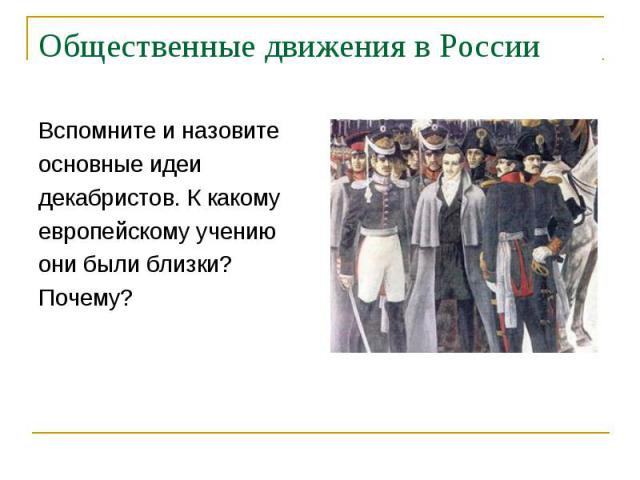 Общественные движения в России

Вспомните и назовите основные идеи декабристов. К какому европейскому учению они были близки? Почему?